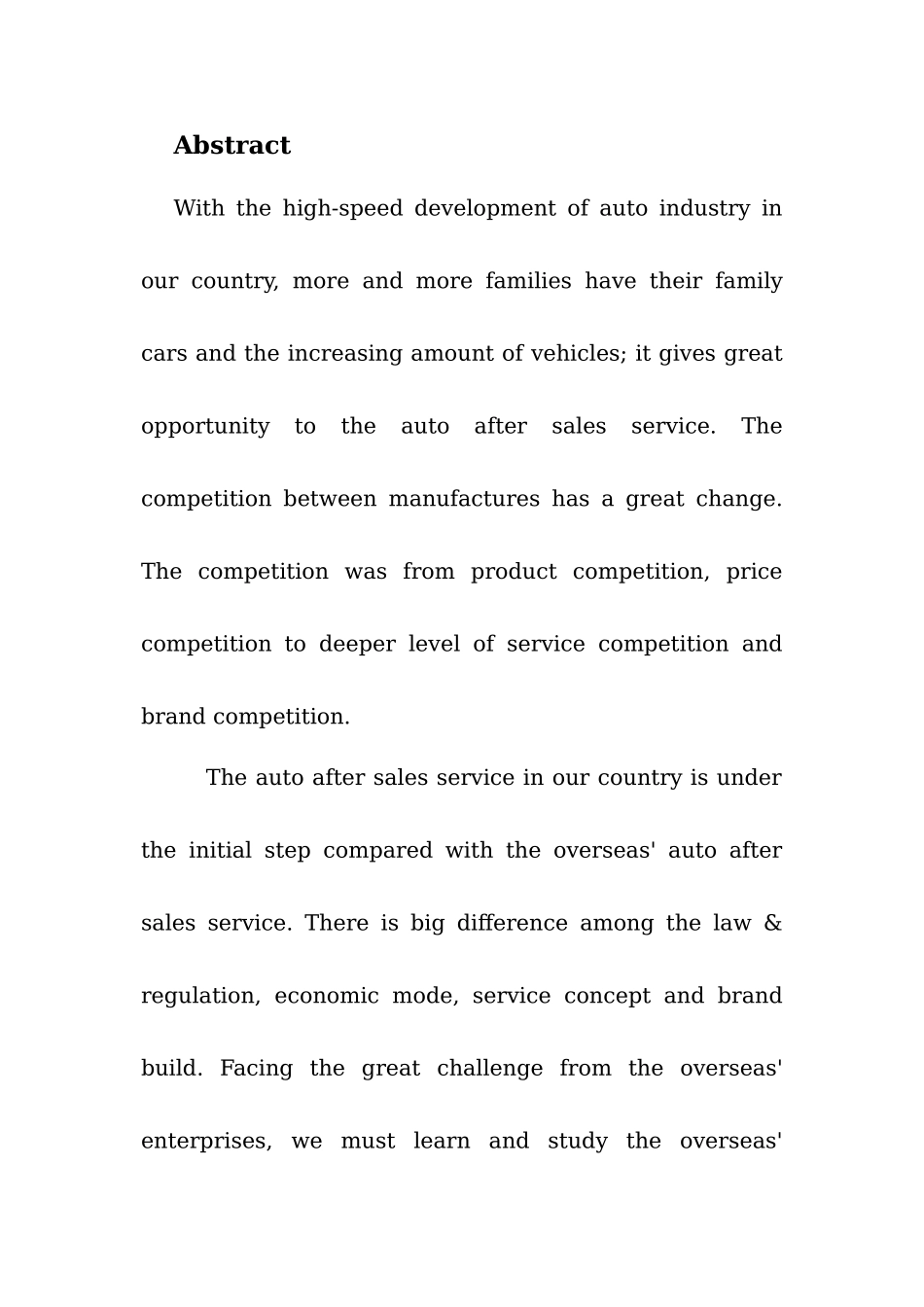 Abstract

With the high-speed development of auto industry in our country, more and more families have their family cars and the increasing amount of vehicles; it gives great opportunity to the auto after sales service. The competition between manufactures has a great change. The competition was from product competition, price competition to deeper level of service competition and brand competition.

The auto after sales service in our country is under the initial step compared with the overseas' auto after sales service. There is big difference among the law & regulation, economic mode, service concept and brand build. Facing the great challenge from the overseas' enterprises, we must learn and study the overseas'